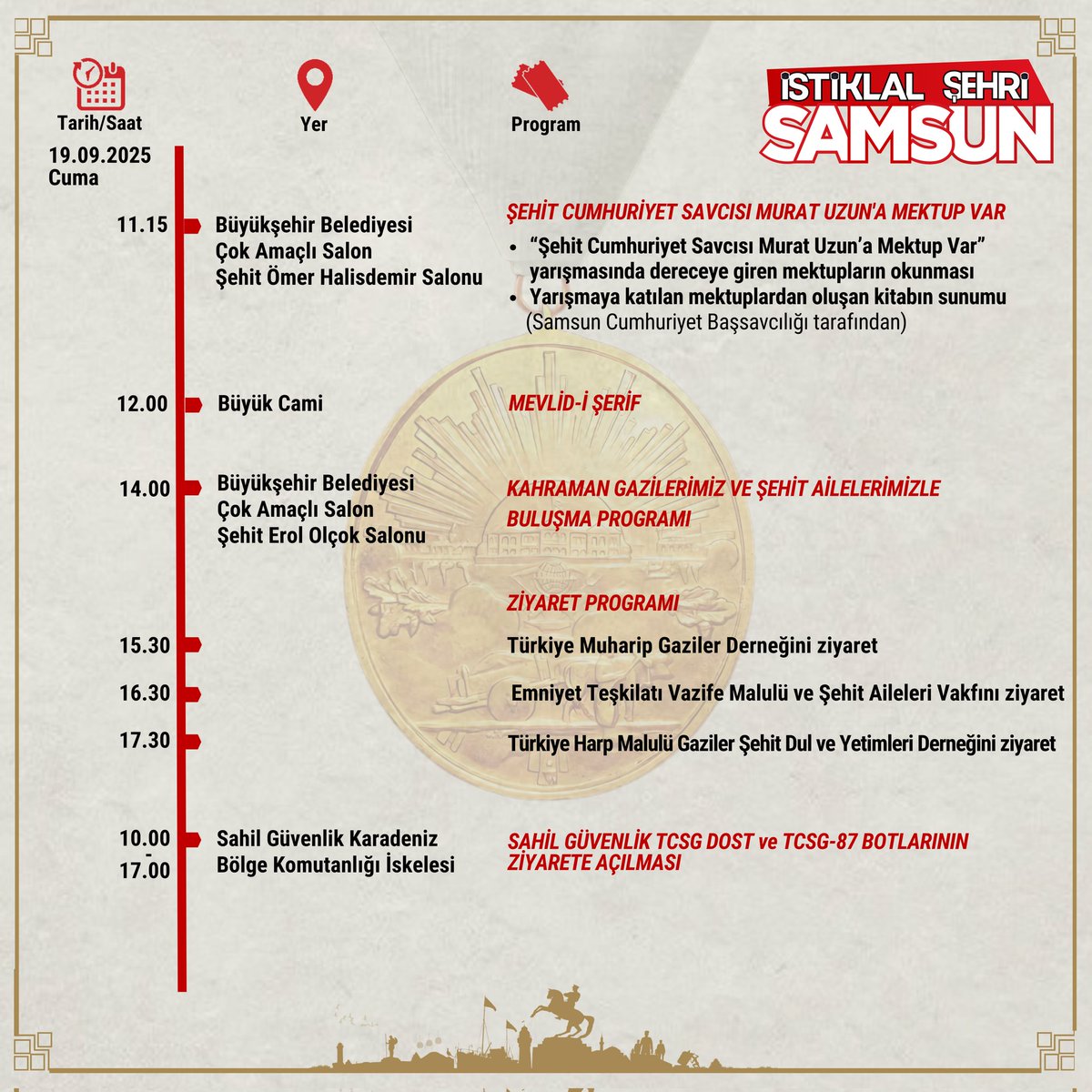 Tarih/Saat

Yer

Program

İSTİKLAL ŞEHRİ SAMSUN

19.09.2025
Cuma

11.15 Büyükşehir Belediyesi Çok Amaçlı Salon Şehit Ömer Halisdemir Salonu

ŞEHİT CUMHURİYET SAVCISI MURAT UZUN'A MEKTUP VAR
• “Şehit Cumhuriyet Savcısı Murat Uzun’a Mektup Var” yarışmasında dereceye giren mektupların okunması
• Yarışmaya katılan mektuplardan oluşan kitabın sunumu
(Samsun Cumhuriyet Başsavcılığı tarafından)

12.00 Büyük Cami

MEVLİD-İ ŞERİF

14.00 Büyükşehir Belediyesi Çok Amaçlı Salon Şehit Erol Olçok Salonu

KAHRAMAN GAZİLERİMİZ VE ŞEHİT AİLELERİMİZLE BULUŞMA PROGRAMI

ZİYARET PROGRAMI

15.30 Türkiye Muharip Gaziler Derneğini ziyaret

16.30 Emniyet Teşkilatı Vazife Malulü ve Şehit Aileleri Vakfını ziyaret

17.30 Türkiye Harp Malulü Gaziler Şehit Dul ve Yetimleri Derneğini ziyaret

10.00 - 17.00 Sahil Güvenlik Karadeniz Bölge Komutanlığı İskelesi

SAHİL GÜVENLİK TCSG DOST ve TCSG-87 BOTLARININ ZİYARETE AÇILMASI